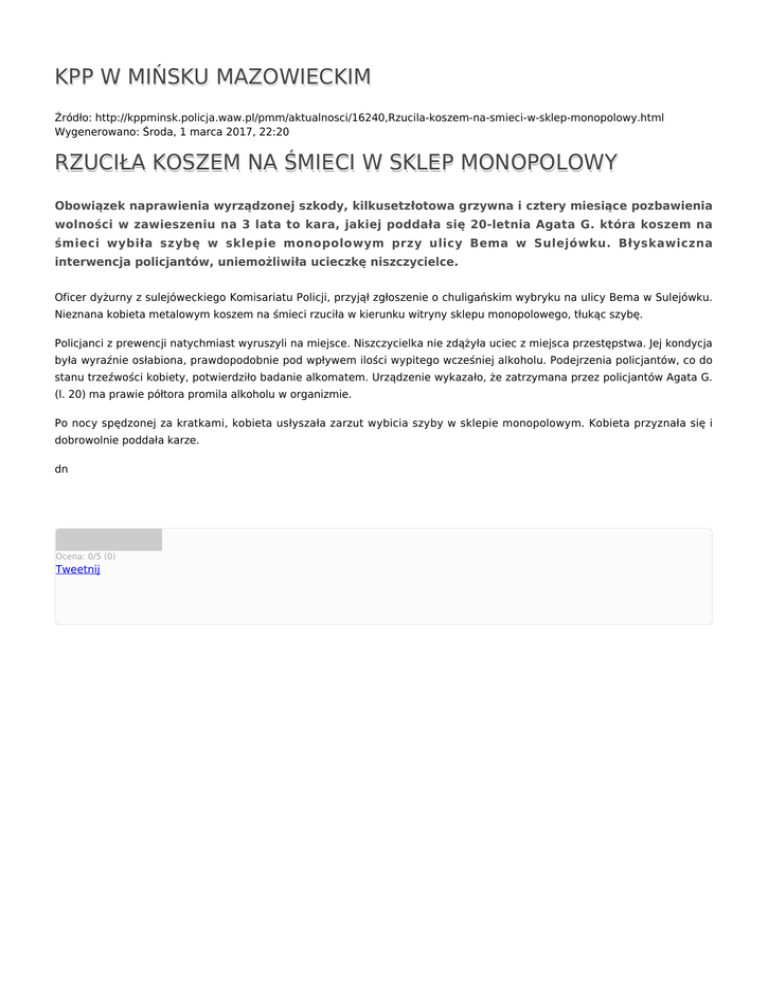 KPP W MIŃSKU MAZOWIECKIM

Źródło: http://kppminsk.policja.waw.pl/pmm/aktualnosci/16240,Rzucila-koszem-na-smieci-w-sklep-monopolowy.html
Wygenerowano: Środa, 1 marca 2017, 22:20

RZUCIŁA KOSZEM NA ŚMIECI W SKLEP MONOPOLOWY

Obowiązek naprawienia wyrządzonej szkody, kilkusetzłotowa grzywna i cztery miesiące pozbawienia wolności w zawieszeniu na 3 lata to kara, jakiej poddała się 20-letnia Agata G. która koszem na śmieci wybiła szybę w sklepie monopolowym przy ulicy Bema w Sulejówku. Błyskawiczna interwencja policjantów, uniemożliwiła ucieczkę niszczycielce.

Oficer dyżurny z sulejóweckiego Komisariatu Policji, przyjął zgłoszenie o chuligańskim wybryku na ulicy Bema w Sulejówku. Nieznana kobieta metalowym koszem na śmieci rzuciła w kierunku witryny sklepu monopolowego, tłukąc szybę.

Policjanci z prewencji natychmiast wyruszyli na miejsce. Niszczycielka nie zdążyła uciec z miejsca przestępstwa. Jej kondycja była wyraźnie osłabiona, prawdopodobnie pod wpływem ilości wypitego wcześniej alkoholu. Podejrzenia policjantów, co do stanu trzeźwości kobiety, potwierdziło badanie alkomatem. Urządzenie wykazało, że zatrzymana przez policjantów Agata G. (l. 20) ma prawie półtora promila alkoholu w organizmie.

Po nocy spędzonej za kratkami, kobieta usłyszała zarzut wybicia szyby w sklepie monopolowym. Kobieta przyznała się i dobrowolnie poddała karze.

dn

Ocena: 0/5 (0)
Tweetnij